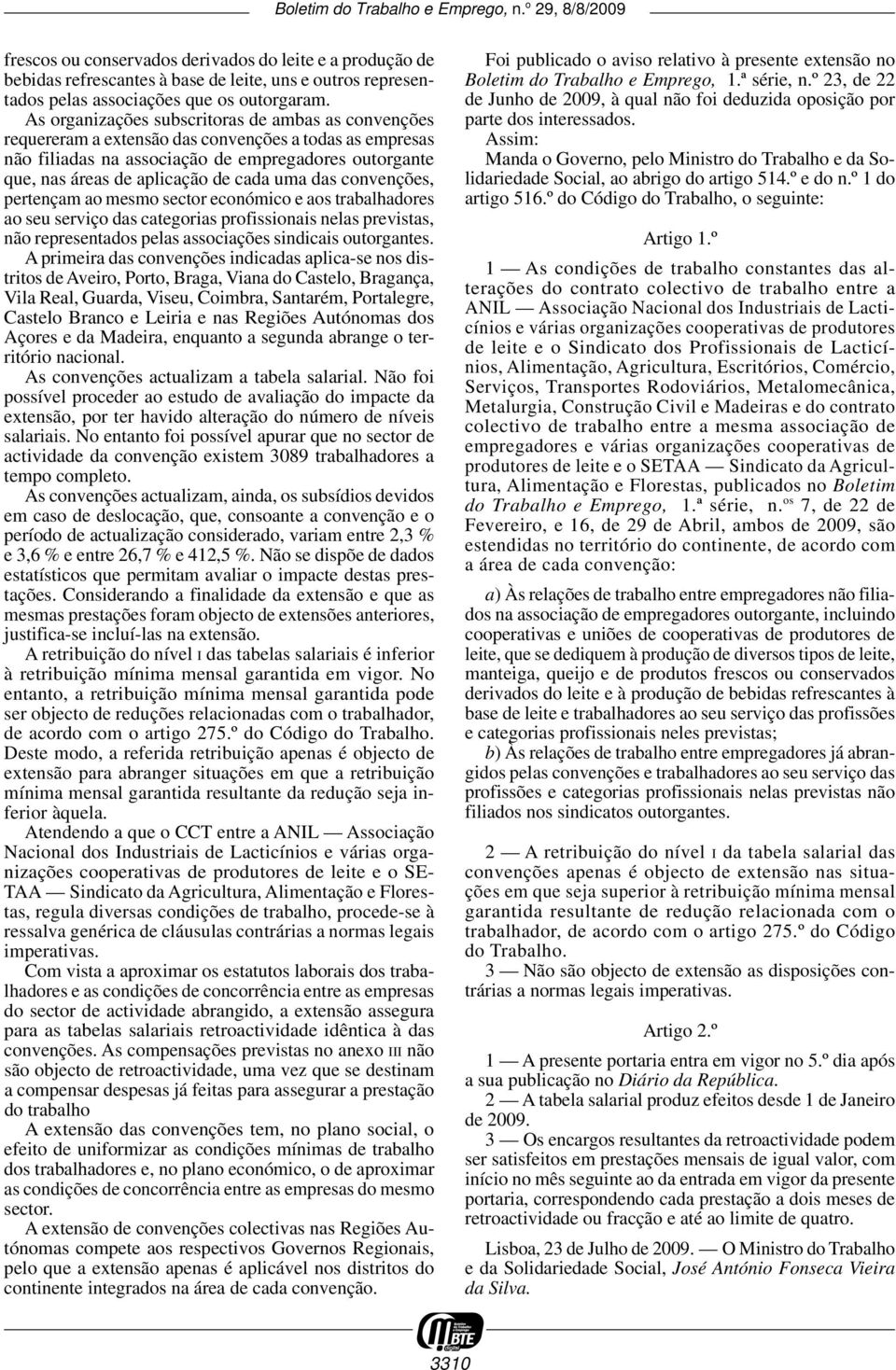 Boletim do Trabalho e Emprego, n.º 29, 8/8/2009

frescos ou conservados derivados do leite e a produção de bebidas refrescantes à base de leite, uns e outros representados pelas associações que os outorgaram.

As organizações subscritoras de ambas as convenções requereram a extensão das convenções a todas as empresas não filiadas na associação de empregadores outorgante que, nas áreas de aplicação de cada uma das convenções, pertençam ao mesmo sector económico e aos trabalhadores ao seu serviço das categorias profissionais nelas previstas, não representados pelas associações sindicais outorgantes.

A primeira das convenções indicadas aplica-se nos distritos de Aveiro, Porto, Braga, Viana do Castelo, Bragança, Vila Real, Guarda, Viseu, Coimbra, Santarém, Portalegre, Castelo Branco e Leiria e nas Regiões Autónomas dos Açores e da Madeira, enquanto a segunda abrange o território nacional.

As convenções actualizam a tabela salarial. Não foi possível proceder ao estudo de avaliação do impacte da extensão, por ter havido alteração do número de níveis salariais. No entanto foi possível apurar que no sector de actividade da convenção existem 3089 trabalhadores a tempo completo.

As convenções actualizam, ainda, os subsídios devidos em caso de deslocação, que, consoante a convenção e o período de actualização considerado, variam entre 2,3 % e 3,6 % e entre 26,7 % e 412,5 %. Não se dispõe de dados estatísticos que permitam avaliar o impacte destas prestações. Considerando a finalidade da extensão e que as mesmas prestações foram objecto de extensões anteriores, justifica-se incluí-las na extensão.

A retribuição do nível I das tabelas salariais é inferior à retribuição mínima mensal garantida em vigor. No entanto, a retribuição mínima mensal garantida pode ser objecto de reduções relacionadas com o trabalhador, de acordo com o artigo 275.º do Código do Trabalho. Deste modo, a referida retribuição apenas é objecto de extensão para abranger situações em que a retribuição mínima mensal garantida resultante da redução seja inferior àquela.

Atendendo a que o CCT entre a ANIL — Associação Nacional dos Industriais de Lacticínios e várias organizações cooperativas de produtores de leite e o SETAA — Sindicato da Agricultura, Alimentação e Florestas, regula diversas condições de trabalho, procede-se à ressalva genérica de cláusulas contrárias a normas legais imperativas.

Com vista a aproximar os estatutos laborais dos trabalhadores e as condições de concorrência entre as empresas do sector de actividade abrangido, a extensão assegura para as tabelas salariais retroactividade idêntica à das convenções. As compensações previstas no anexo III não são objecto de retroactividade, uma vez que se destinam a compensar despesas já feitas para assegurar a prestação do trabalho

A extensão das convenções tem, no plano social, o efeito de uniformizar as condições mínimas de trabalho dos trabalhadores e, no plano económico, o de aproximar as condições de concorrência entre as empresas do mesmo sector.

A extensão de convenções colectivas nas Regiões Autónomas compete aos respectivos Governos Regionais, pelo que a extensão apenas é aplicável nos distritos do continente integrados na área de cada convenção.

Foi publicado o aviso relativo à presente extensão no Boletim do Trabalho e Emprego, 1.ª série, n.º 23, de 22 de Junho de 2009, à qual não foi deduzida oposição por parte dos interessados.

Assim:

Manda o Governo, pelo Ministro do Trabalho e da Solidariedade Social, ao abrigo do artigo 514.º e do n.º 1 do artigo 516.º do Código do Trabalho, o seguinte:

Artigo 1.º

1 — As condições de trabalho constantes das alterações do contrato colectivo de trabalho entre a ANIL — Associação Nacional dos Industriais de Lacticínios e várias organizações cooperativas de produtores de leite e o Sindicato dos Profissionais de Lacticínios, Alimentação, Agricultura, Escritórios, Comércio, Serviços, Transportes Rodoviários, Metalomecânica, Metalurgia, Construção Civil e Madeiras e do contrato colectivo de trabalho entre a mesma associação de empregadores e várias organizações cooperativas de produtores de leite e o SETAA — Sindicato da Agricultura, Alimentação e Florestas, publicados no Boletim do Trabalho e Emprego, 1.ª série, n.os 7, de 22 de Fevereiro, e 16, de 29 de Abril, ambos de 2009, são estendidas no território do continente, de acordo com a área de cada convenção:

a) Às relações de trabalho entre empregadores não filiados na associação de empregadores outorgante, incluindo cooperativas e uniões de cooperativas de produtores de leite, que se dediquem à produção de diversos tipos de leite, manteiga, queijo e de produtos frescos ou conservados derivados do leite e à produção de bebidas refrescantes à base de leite e trabalhadores ao seu serviço das profissões e categorias profissionais neles previstas;

b) Às relações de trabalho entre empregadores já abrangidos pelas convenções e trabalhadores ao seu serviço das profissões e categorias profissionais nelas previstas não filiados nos sindicatos outorgantes.

2 — A retribuição do nível I da tabela salarial das convenções apenas é objecto de extensão nas situações em que seja superior à retribuição mínima mensal garantida resultante de redução relacionada com o trabalhador, de acordo com o artigo 275.º do Código do Trabalho.

3 — Não são objecto de extensão as disposições contrárias a normas legais imperativas.

Artigo 2.º

1 — A presente portaria entra em vigor no 5.º dia após a sua publicação no Diário da República.

2 — A tabela salarial produz efeitos desde 1 de Janeiro de 2009.

3 — Os encargos resultantes da retroactividade podem ser satisfeitos em prestações mensais de igual valor, com início no mês seguinte ao da entrada em vigor da presente portaria, correspondendo cada prestação a dois meses de retroactividade ou fracção e até ao limite de quatro.

Lisboa, 23 de Julho de 2009. — O Ministro do Trabalho e da Solidariedade Social, José António Fonseca Vieira da Silva.

BTE

3310